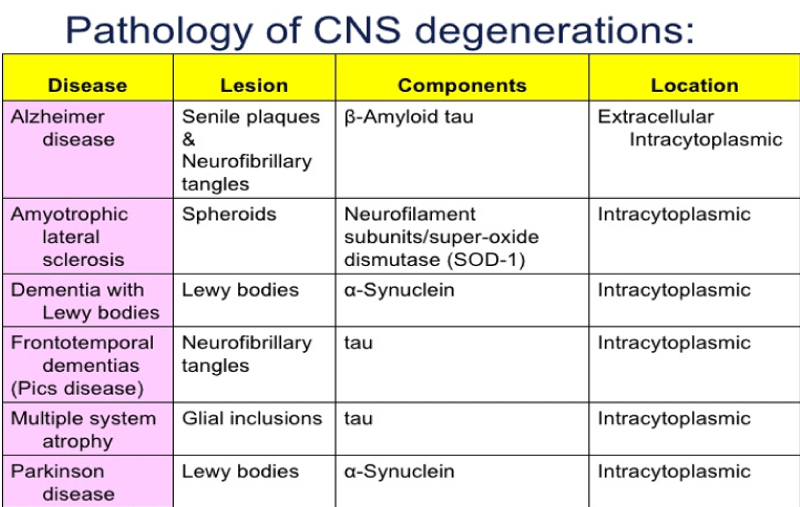 Pathology of CNS degenerations:

| Disease | Lesion | Components | Location |
|---|---|---|---|
| Alzheimer disease | Senile plaques & Neurofibrillary tangles | β-Amyloid tau | Extracellular Intracytoplasmic |
| Amyotrophic lateral sclerosis | Spheroids | Neurofilament subunits/super-oxide dismutase (SOD-1) | Intracytoplasmic |
| Dementia with Lewy bodies | Lewy bodies | α-Synuclein | Intracytoplasmic |
| Frontotemporal dementias (Pics disease) | Neurofibrillary tangles | tau | Intracytoplasmic |
| Multiple system atrophy | Glial inclusions | tau | Intracytoplasmic |
| Parkinson disease | Lewy bodies | α-Synuclein | Intracytoplasmic |